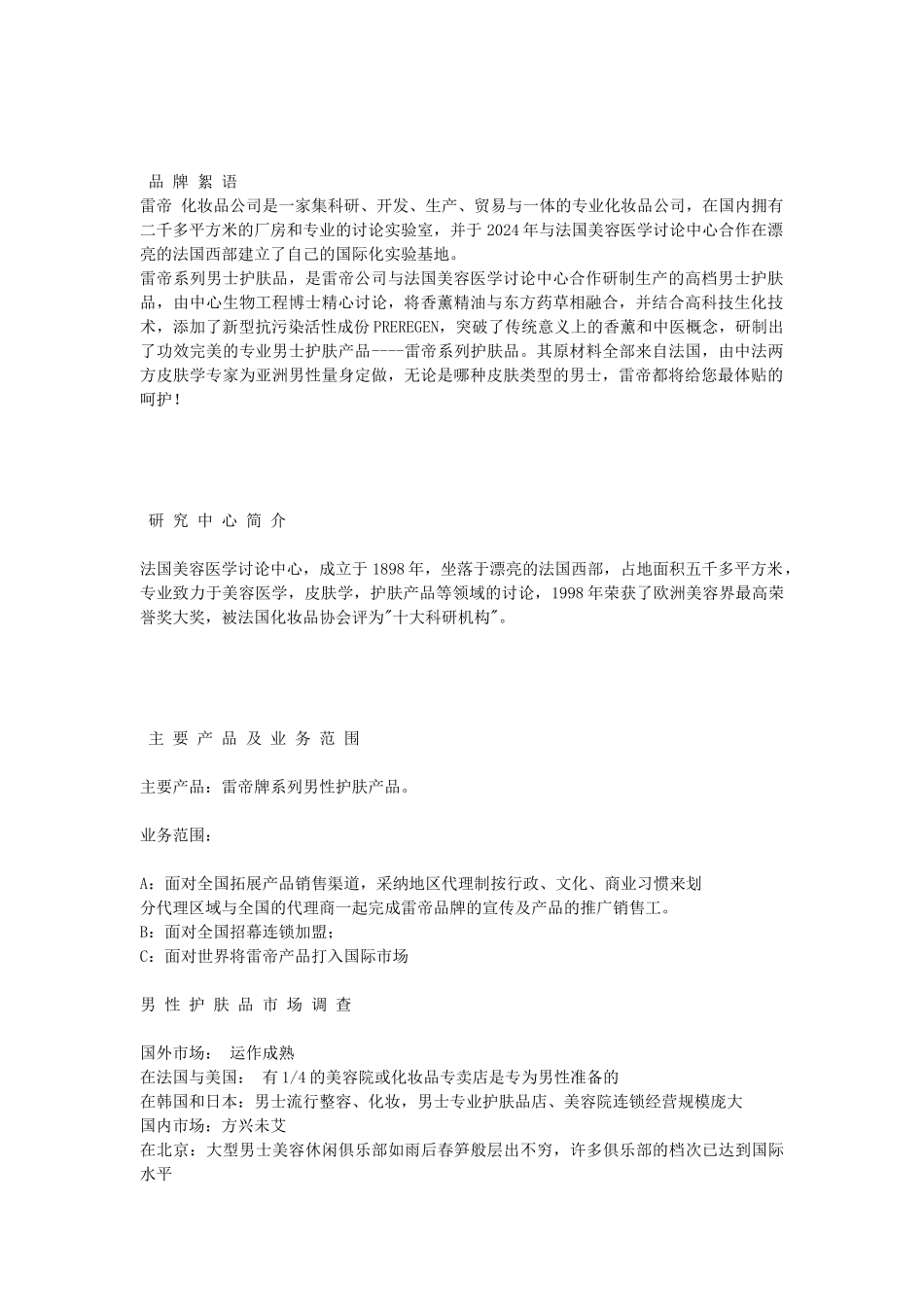 品 牌 絮 语

雷帝 化妆品公司是一家集科研、开发、生产、贸易与一体的专业化妆品公司，在国内拥有二千多平方米的厂房和专业的讨论实验室，并于 2024 年与法国美容医学讨论中心合作在漂亮的法国西部建立了自己的国际化实验基地。

雷帝系列男士护肤品，是雷帝公司与法国美容医学讨论中心合作研制生产的高档男士护肤品，由中心生物工程博士精心讨论，将香薰精油与东方药草相融合，并结合高科技生化技术，添加了新型抗污染活性成份 PREREGEN，突破了传统意义上的香薰和中医概念，研制出了功效完美的专业男士护肤产品----雷帝系列护肤品。其原材料全部来自法国，由中法两方皮肤学专家为亚洲男性量身定做，无论是哪种皮肤类型的男士，雷帝都将给您最体贴的呵护！

研 究 中 心 简 介

法国美容医学讨论中心，成立于 1898 年，坐落于漂亮的法国西部，占地面积五千多平方米，专业致力于美容医学，皮肤学，护肤产品等领域的讨论，1998 年荣获了欧洲美容界最高荣誉奖大奖，被法国化妆品协会评为"十大科研机构"。

主 要 产 品 及 业 务 范 围

主要产品：雷帝牌系列男性护肤产品。

业务范围：

A：面对全国拓展产品销售渠道，采纳地区代理制按行政、文化、商业习惯来划分代理区域与全国的代理商一起完成雷帝品牌的宣传及产品的推广销售工。
B：面对全国招募连锁加盟；
C：面对世界将雷帝产品打入国际市场

男 性 护 肤 品 市 场 调 查

国外市场： 运作成熟
在法国与美国： 有 1/4 的美容院或化妆品专卖店是专为男性准备的
在韩国和日本：男士流行整容、化妆，男士专业护肤品店、美容院连锁经营规模庞大
国内市场：方兴未艾
在北京：大型男士美容休闲俱乐部如雨后春笋般层出不穷，许多俱乐部的档次已达到国际水平